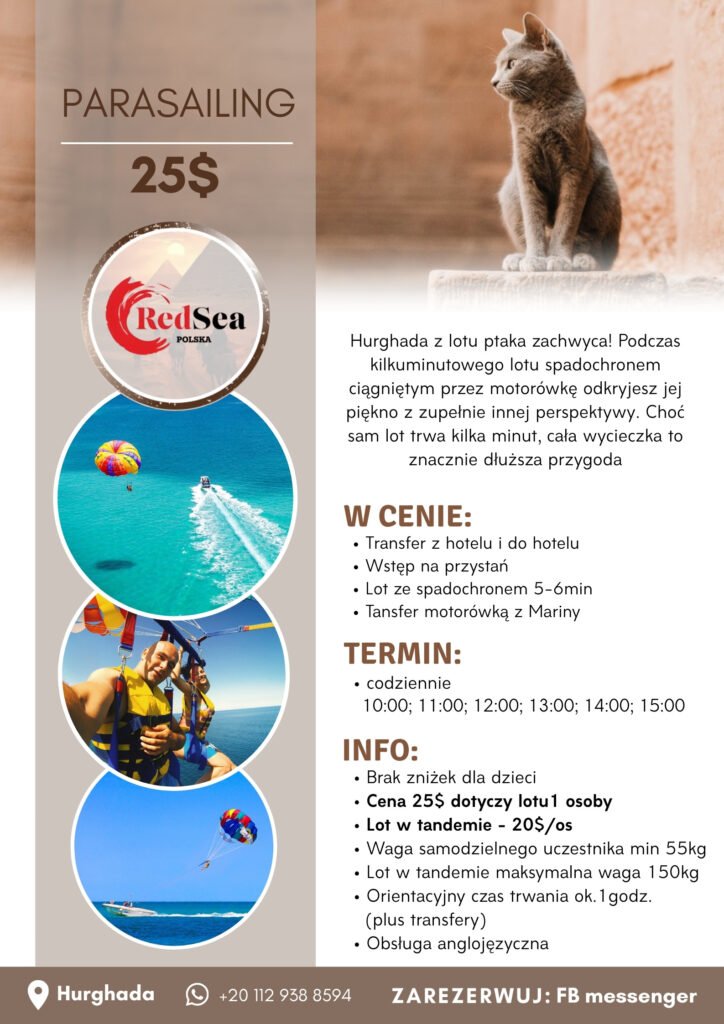 PARASAILING

25$

RedSea
POLSKA

Hurghada z lotu ptaka zachwyca! Podczas kilkuminutowego lotu spadochronem ciągniętym przez motorówkę odkryjesz jej piękno z zupełnie innej perspektywy. Choć sam lot trwa kilka minut, cała wycieczka to znacznie dłuższa przygoda

W CENIE:
• Transfer z hotelu i do hotelu
• Wstęp na przystań
• Lot ze spadochronem 5-6min
• Tansfer motorówką z Mariny

TERMIN:
• codziennie
10:00; 11:00; 12:00; 13:00; 14:00; 15:00

INFO:
• Brak zniżek dla dzieci
• Cena 25$ dotyczy lotu1 osoby
• Lot w tandemie - 20$/os
• Waga samodzielnego uczestnika min 55kg
• Lot w tandemie maksymalna waga 150kg
• Orientacyjny czas trwania ok.1godz. (plus transfery)
• Obsługa anglojęzyczna

Hurghada +20 112 938 8594 ZAREZERWUJ: FB messenger